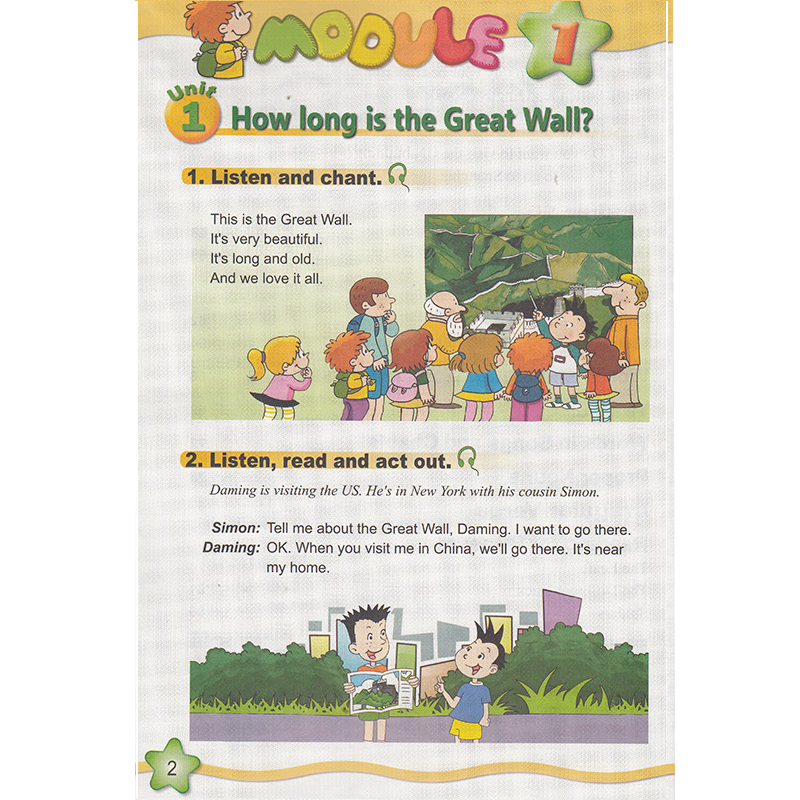 MODULE 1

Unit 1 How long is the Great Wall?

1. Listen and chant.

This is the Great Wall.
It's very beautiful.
It's long and old.
And we love it all.

2. Listen, read and act out.

Daming is visiting the US. He's in New York with his cousin Simon.

Simon: Tell me about the Great Wall, Daming. I want to go there.
Daming: OK. When you visit me in China, we'll go there. It's near my home.

2